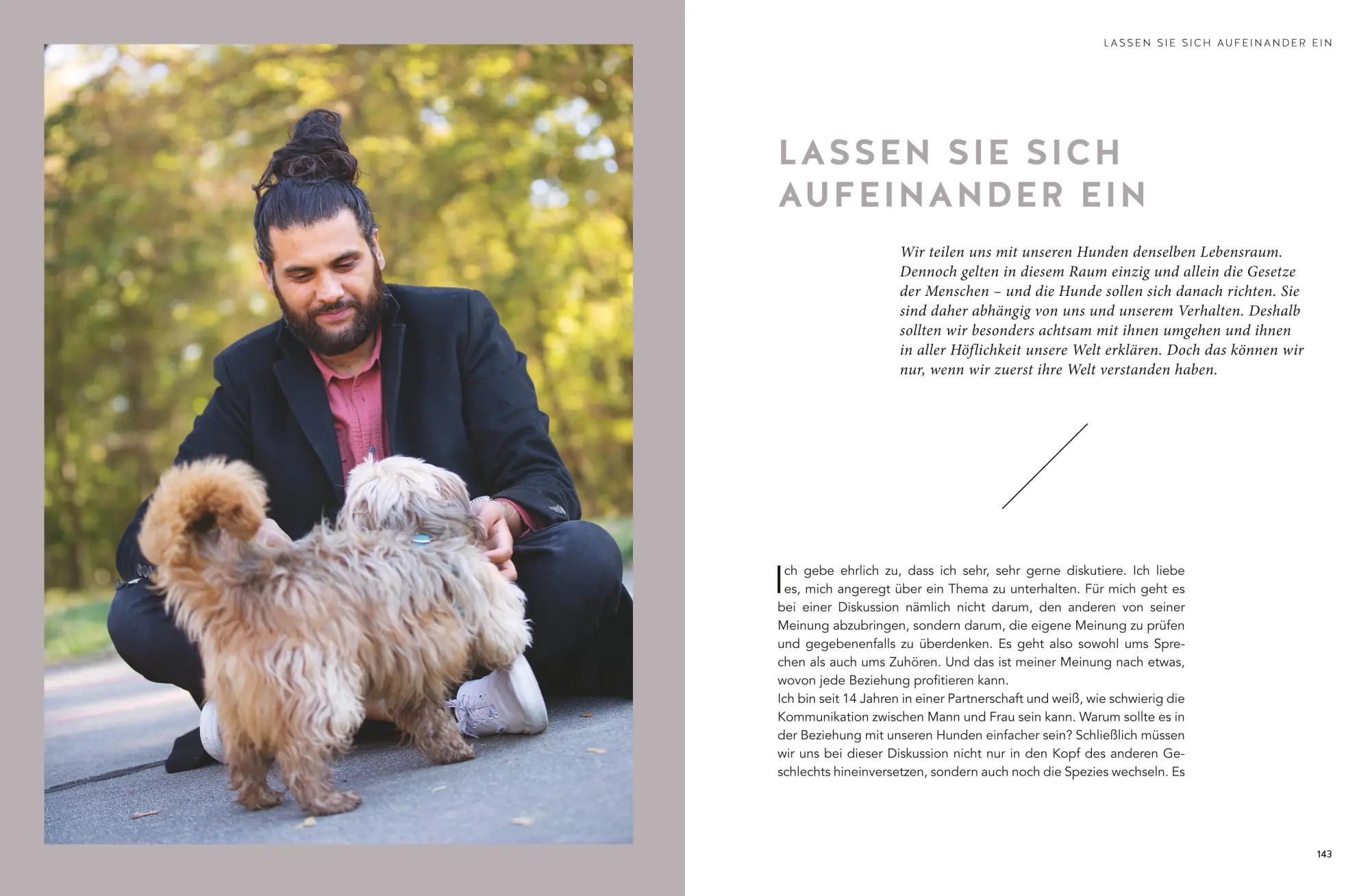 LASSEN SIE SICH AUFEINANDER EIN

LASSEN SIE SICH AUFEINANDER EIN

Wir teilen uns mit unseren Hunden denselben Lebensraum. Dennoch gelten in diesem Raum einzig und allein die Gesetze der Menschen – und die Hunde sollen sich danach richten. Sie sind daher abhängig von uns und unserem Verhalten. Deshalb sollten wir besonders achtsam mit ihnen umgehen und ihnen in aller Höflichkeit unsere Welt erklären. Doch das können wir nur, wenn wir zuerst ihre Welt verstanden haben.

Ich gebe ehrlich zu, dass ich sehr, sehr gerne diskutiere. Ich liebe es, mich angeregt über ein Thema zu unterhalten. Für mich geht es bei einer Diskussion nämlich nicht darum, den anderen von seiner Meinung abzubringen, sondern darum, die eigene Meinung zu prüfen und gegebenenfalls zu überdenken. Es geht also sowohl ums Sprechen als auch ums Zuhören. Und das ist meiner Meinung nach etwas, wovon jede Beziehung profitieren kann.
Ich bin seit 14 Jahren in einer Partnerschaft und weiß, wie schwierig die Kommunikation zwischen Mann und Frau sein kann. Warum sollte es in der Beziehung mit unseren Hunden einfacher sein? Schließlich müssen wir uns bei dieser Diskussion nicht nur in den Kopf des anderen Geschlechts hineinversetzen, sondern auch noch die Spezies wechseln. Es

143